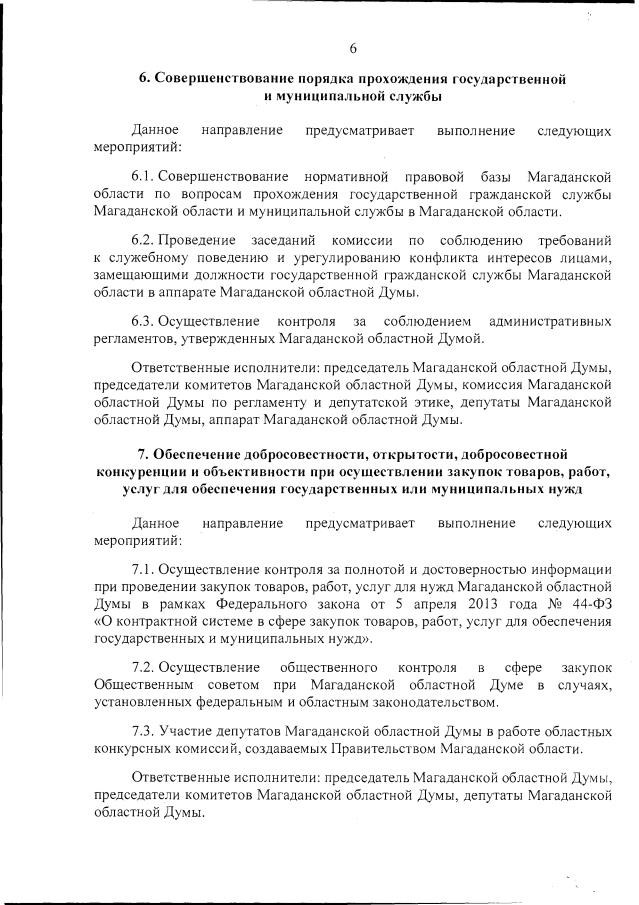 6

6. Совершенствование порядка прохождения государственной и муниципальной службы

Данное направление предусматривает выполнение следующих мероприятий:

6.1. Совершенствование нормативной правовой базы Магаданской области по вопросам прохождения государственной гражданской службы Магаданской области и муниципальной службы в Магаданской области.

6.2. Проведение заседаний комиссии по соблюдению требований к служебному поведению и урегулированию конфликта интересов лицами, замещающими должности государственной гражданской службы Магаданской области в аппарате Магаданской областной Думы.

6.3. Осуществление контроля за соблюдением административных регламентов, утвержденных Магаданской областной Думой.

Ответственные исполнители: председатель Магаданской областной Думы, председатели комитетов Магаданской областной Думы, комиссия Магаданской областной Думы по регламенту и депутатской этике, депутаты Магаданской областной Думы, аппарат Магаданской областной Думы.

7. Обеспечение добросовестности, открытости, добросовестной конкуренции и объективности при осуществлении закупок товаров, работ, услуг для обеспечения государственных или муниципальных нужд

Данное направление предусматривает выполнение следующих мероприятий:

7.1. Осуществление контроля за полнотой и достоверностью информации при проведении закупок товаров, работ, услуг для нужд Магаданской областной Думы в рамках Федерального закона от 5 апреля 2013 года № 44-ФЗ «О контрактной системе в сфере закупок товаров, работ, услуг для обеспечения государственных и муниципальных нужд».

7.2. Осуществление общественного контроля в сфере закупок Общественным советом при Магаданской областной Думе в случаях, установленных федеральным и областным законодательством.

7.3. Участие депутатов Магаданской областной Думы в работе областных конкурсных комиссий, создаваемых Правительством Магаданской области.

Ответственные исполнители: председатель Магаданской областной Думы, председатели комитетов Магаданской областной Думы, депутаты Магаданской областной Думы.